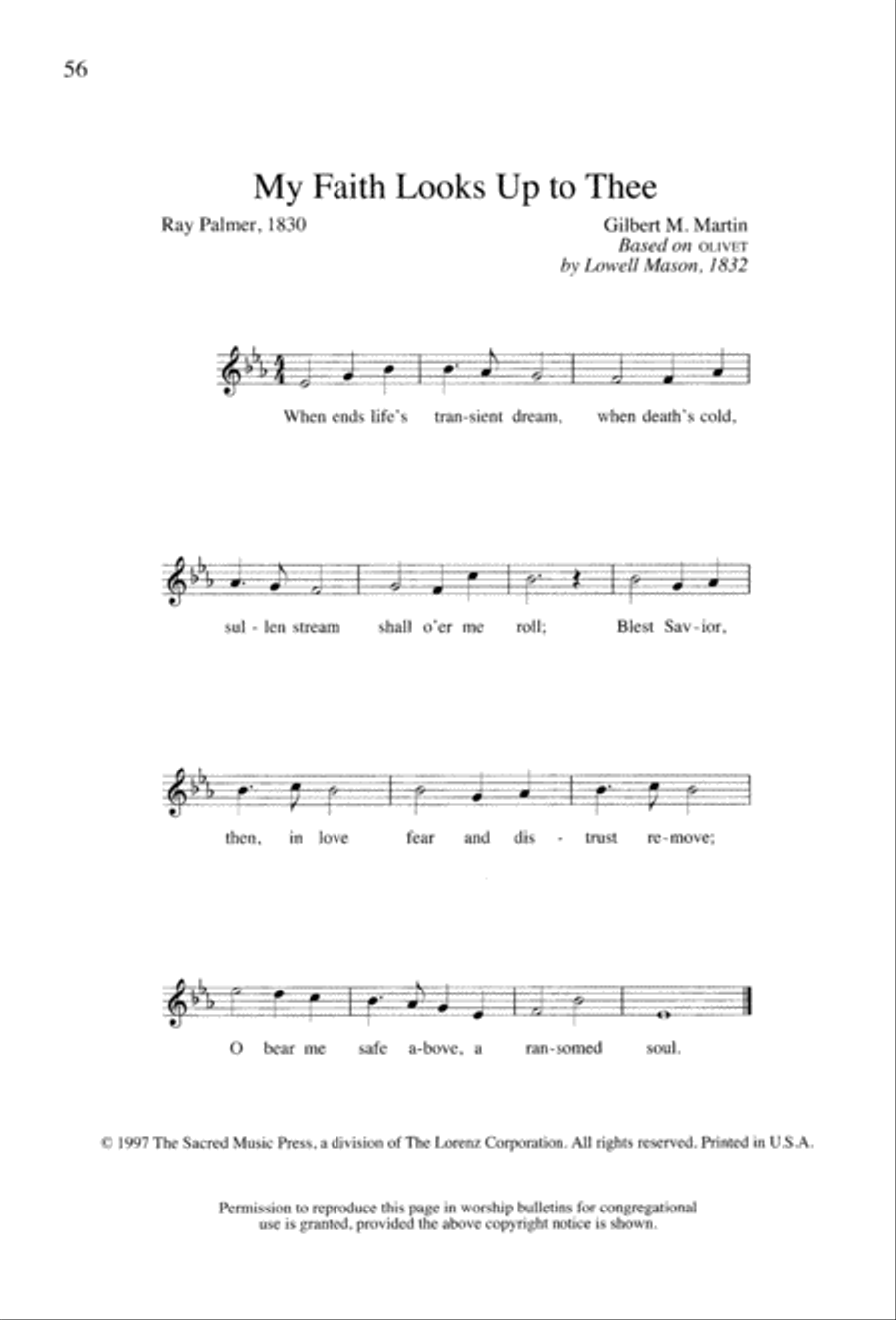 56

My Faith Looks Up to Thee

Ray Palmer, 1830

Gilbert M. Martin
Based on OLIVET
by Lowell Mason, 1832

When ends life's tran-sient dream, when death's cold,

sul - len stream shall o'er me roll; Blest Sav - ior,

then, in love fear and dis - trust re-move;

O bear me safe a-bove, a ran-somed soul.

© 1997 The Sacred Music Press, a division of The Lorenz Corporation. All rights reserved. Printed in U.S.A.

Permission to reproduce this page in worship bulletins for congregational use is granted, provided the above copyright notice is shown.